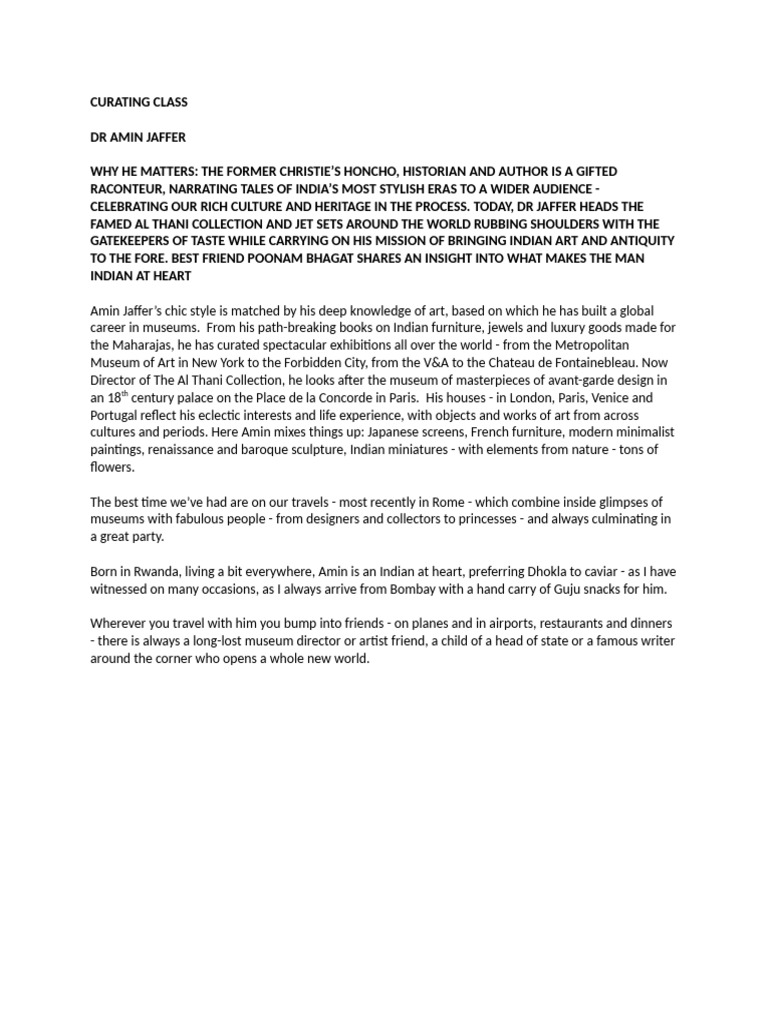 CURATING CLASS

DR AMIN JAFFER

WHY HE MATTERS: THE FORMER CHRISTIE'S HONCHO, HISTORIAN AND AUTHOR IS A GIFTED RACONTEUR, NARRATING TALES OF INDIA'S MOST STYLISH ERAS TO A WIDER AUDIENCE - CELEBRATING OUR RICH CULTURE AND HERITAGE IN THE PROCESS. TODAY, DR JAFFER HEADS THE FAMED AL THANI COLLECTION AND JET SETS AROUND THE WORLD RUBBING SHOULDERS WITH THE GATEKEEPERS OF TASTE WHILE CARRYING ON HIS MISSION OF BRINGING INDIAN ART AND ANTIQUITY TO THE FORE. BEST FRIEND POONAM BHAGAT SHARES AN INSIGHT INTO WHAT MAKES THE MAN INDIAN AT HEART

Amin Jaffer's chic style is matched by his deep knowledge of art, based on which he has built a global career in museums. From his path-breaking books on Indian furniture, jewels and luxury goods made for the Maharajas, he has curated spectacular exhibitions all over the world - from the Metropolitan Museum of Art in New York to the Forbidden City, from the V&A to the Chateau de Fontainebleau. Now Director of The Al Thani Collection, he looks after the museum of masterpieces of avant-garde design in an 18$^{th}$ century palace on the Place de la Concorde in Paris. His houses - in London, Paris, Venice and Portugal reflect his eclectic interests and life experience, with objects and works of art from across cultures and periods. Here Amin mixes things up: Japanese screens, French furniture, modern minimalist paintings, renaissance and baroque sculpture, Indian miniatures - with elements from nature - tons of flowers.

The best time we've had are on our travels - most recently in Rome - which combine inside glimpses of museums with fabulous people - from designers and collectors to princesses - and always culminating in a great party.

Born in Rwanda, living a bit everywhere, Amin is an Indian at heart, preferring Dhokla to caviar - as I have witnessed on many occasions, as I always arrive from Bombay with a hand carry of Guju snacks for him.

Wherever you travel with him you bump into friends - on planes and in airports, restaurants and dinners - there is always a long-lost museum director or artist friend, a child of a head of state or a famous writer around the corner who opens a whole new world.